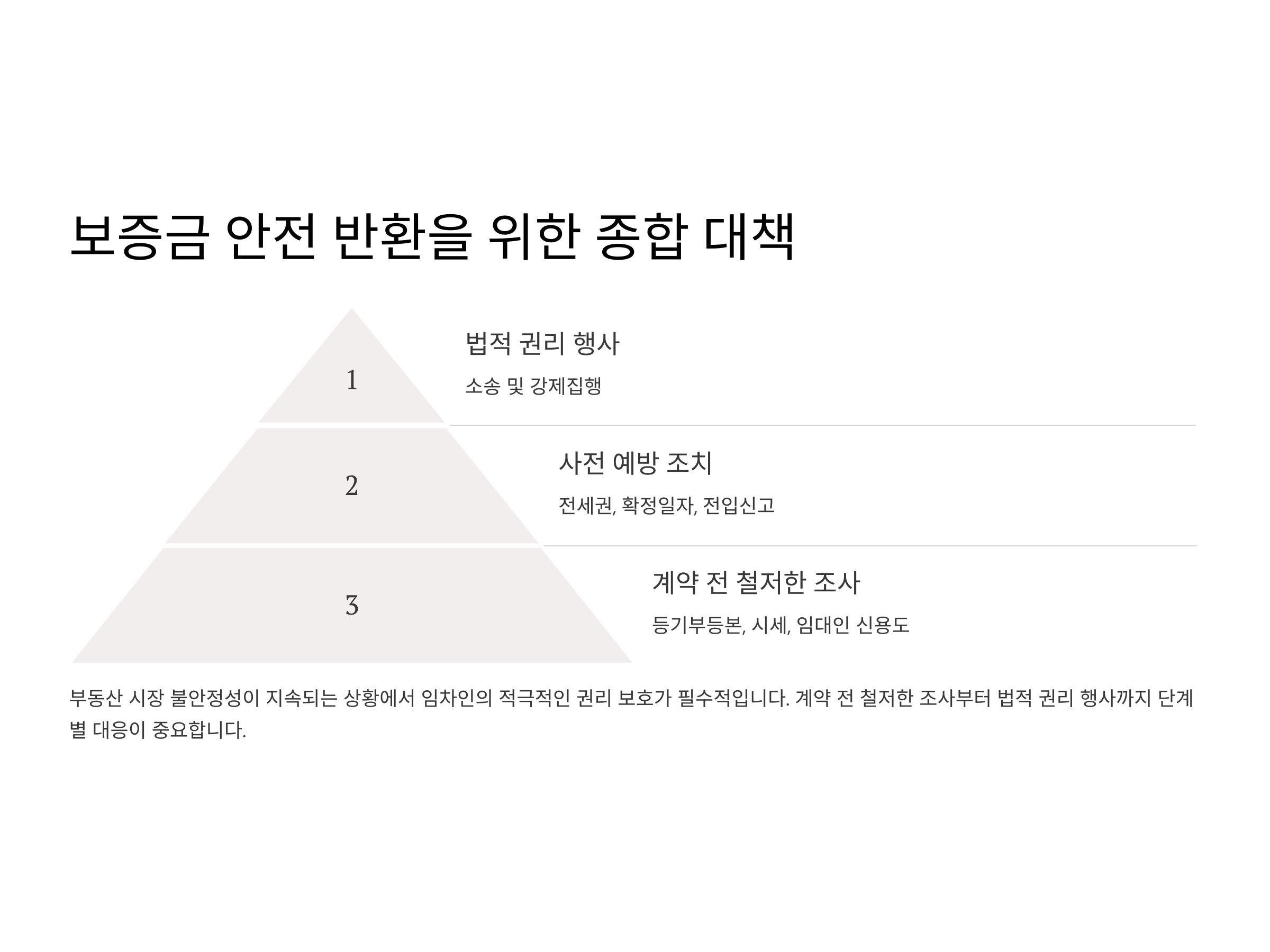 보증금 안전 반환을 위한 종합 대책

1

법적 권리 행사

소송 및 강제집행

2

사전 예방 조치

전세권, 확정일자, 전입신고

3

계약 전 철저한 조사

등기부등본, 시세, 임대인 신용도

부동산 시장 불안정성이 지속되는 상황에서 임차인의 적극적인 권리 보호가 필수적입니다. 계약 전 철저한 조사부터 법적 권리 행사까지 단계별 대응이 중요합니다.